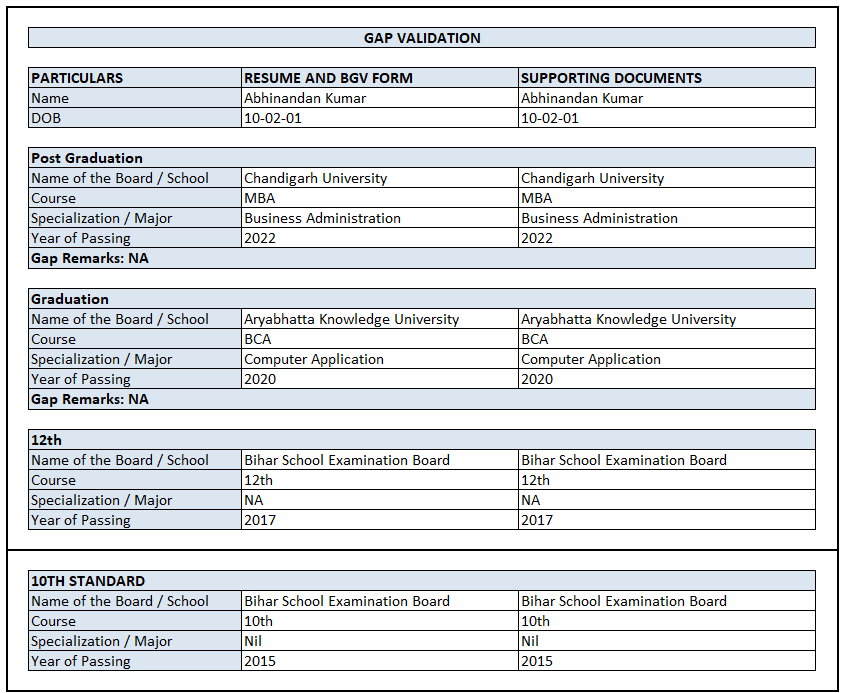 GAP VALIDATION

| PARTICULARS | RESUME AND BGV FORM | SUPPORTING DOCUMENTS |
|---|---|---|
| Name | Abhinandan Kumar | Abhinandan Kumar |
| DOB | 10-02-01 | 10-02-01 |

| Post Graduation | | |
|---|---|---|
| Name of the Board / School | Chandigarh University | Chandigarh University |
| Course | MBA | MBA |
| Specialization / Major | Business Administration | Business Administration |
| Year of Passing | 2022 | 2022 |
| Gap Remarks: NA | | |

| Graduation | | |
|---|---|---|
| Name of the Board / School | Aryabhatta Knowledge University | Aryabhatta Knowledge University |
| Course | BCA | BCA |
| Specialization / Major | Computer Application | Computer Application |
| Year of Passing | 2020 | 2020 |
| Gap Remarks: NA | | |

| 12th | | |
|---|---|---|
| Name of the Board / School | Bihar School Examination Board | Bihar School Examination Board |
| Course | 12th | 12th |
| Specialization / Major | NA | NA |
| Year of Passing | 2017 | 2017 |

| 10TH STANDARD | | |
|---|---|---|
| Name of the Board / School | Bihar School Examination Board | Bihar School Examination Board |
| Course | 10th | 10th |
| Specialization / Major | Nil | Nil |
| Year of Passing | 2015 | 2015 |